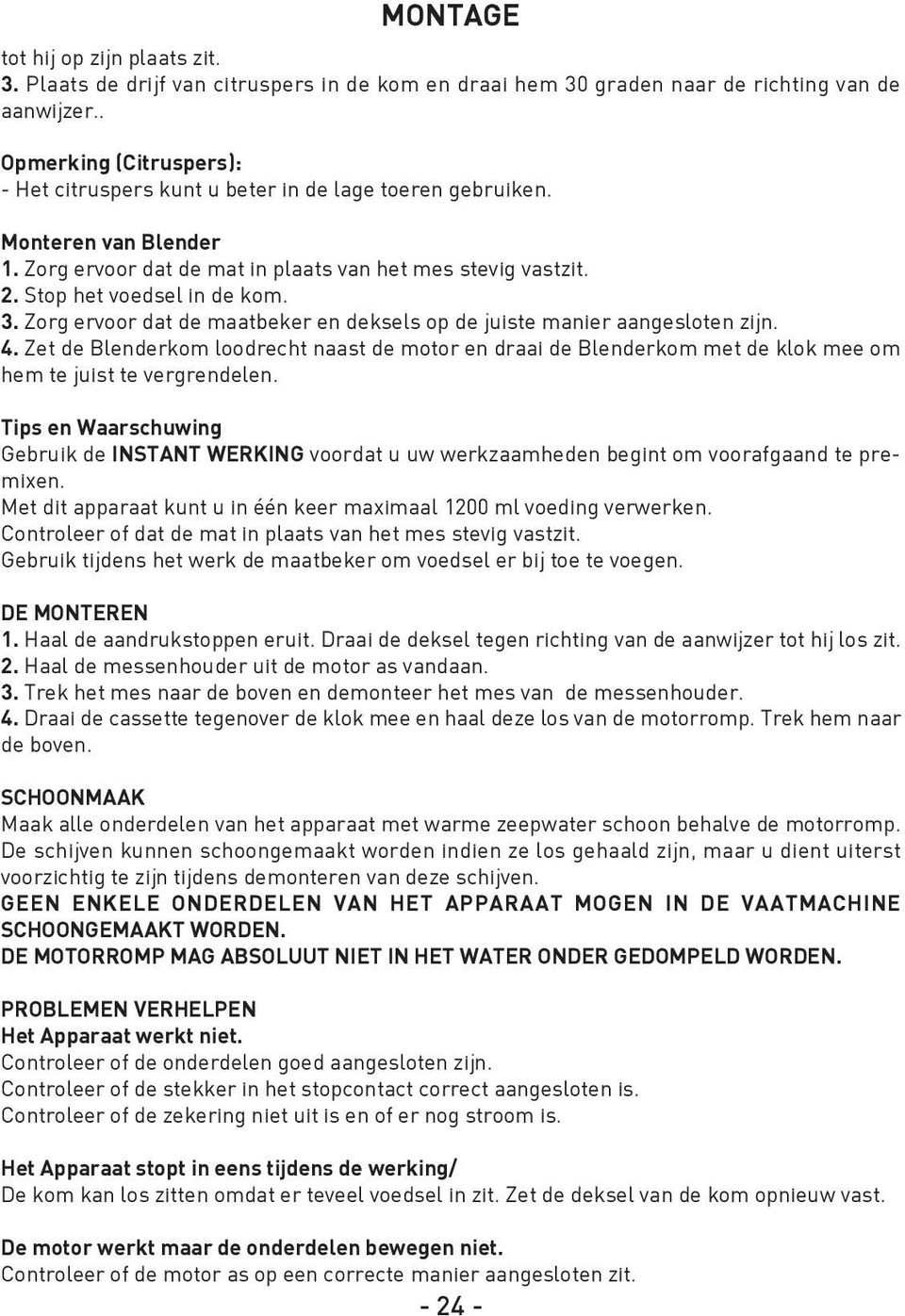 MONTAGE

tot hij op zijn plaats zit.
3. Plaats de drijf van citruspers in de kom en draai hem 30 graden naar de richting van de aanwijzer..

Opmerking (Citruspers):
- Het citruspers kunt u beter in de lage toeren gebruiken.

Monteren van Blender
1. Zorg ervoor dat de mat in plaats van het mes stevig vastzit.
2. Stop het voedsel in de kom.
3. Zorg ervoor dat de maatbeker en deksels op de juiste manier aangesloten zijn.
4. Zet de Blenderkom loodrecht naast de motor en draai de Blenderkom met de klok mee om hem te juist te vergrendelen.

Tips en Waarschuwing
Gebruik de INSTANT WERKING voordat u uw werkzaamheden begint om voorafgaand te premixen.
Met dit apparaat kunt u in één keer maximaal 1200 ml voeding verwerken.
Controleer of dat de mat in plaats van het mes stevig vastzit.
Gebruik tijdens het werk de maatbeker om voedsel er bij toe te voegen.

DE MONTEREN
1. Haal de aandrukstoppen eruit. Draai de deksel tegen richting van de aanwijzer tot hij los zit.
2. Haal de messenhouder uit de motor as vandaan.
3. Trek het mes naar de boven en demonteer het mes van de messenhouder.
4. Draai de cassette tegenover de klok mee en haal deze los van de motorromp. Trek hem naar de boven.

SCHOONMAAK
Maak alle onderdelen van het apparaat met warme zeepwater schoon behalve de motorromp.
De schijven kunnen schoongemaakt worden indien ze los gehaald zijn, maar u dient uiterst voorzichtig te zijn tijdens demonteren van deze schijven.
GEEN ENKELE ONDERDELEN VAN HET APPARAAT MOGEN IN DE VAATMACHINE SCHOONGEMAAKT WORDEN.
DE MOTORROMP MAG ABSOLUUT NIET IN HET WATER ONDER GEDOMPELD WORDEN.

PROBLEMEN VERHELPEN
Het Apparaat werkt niet.
Controleer of de onderdelen goed aangesloten zijn.
Controleer of de stekker in het stopcontact correct aangesloten is.
Controleer of de zekering niet uit is en of er nog stroom is.

Het Apparaat stopt in eens tijdens de werking/
De kom kan los zitten omdat er teveel voedsel in zit. Zet de deksel van de kom opnieuw vast.

De motor werkt maar de onderdelen bewegen niet.
Controleer of de motor as op een correcte manier aangesloten zit.

- 24 -